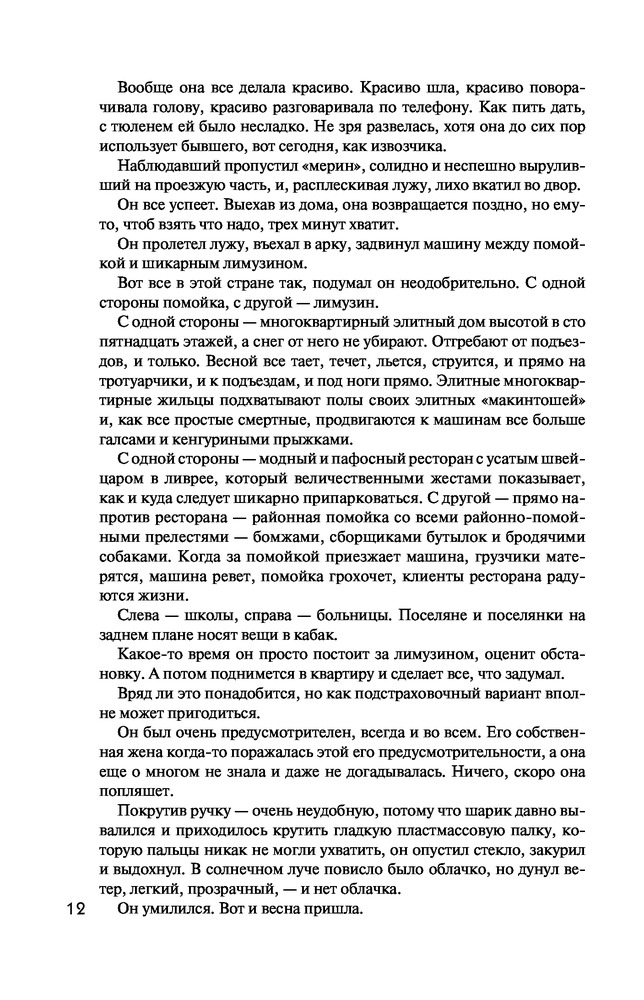 Вообще она все делала красиво. Красиво шла, красиво поворачивала голову, красиво разговаривала по телефону. Как пить дать, с тюленем ей было несладко. Не зря развелась, хотя она до сих пор использует бывшего, вот сегодня, как извозчика.

Наблюдавший пропустил «мерин», солидно и неспешно выруливший на проезжую часть, и, расплескивая лужу, лихо вкатил во двор.

Он все успеет. Выехав из дома, она возвращается поздно, но ему-то, чтоб взять что надо, трех минут хватит.

Он пролетел лужу, въехал в арку, задвинул машину между помойкой и шикарным лимузином.

Вот все в этой стране так, подумал он неодобрительно. С одной стороны помойка, с другой — лимузин.

С одной стороны — многоквартирный элитный дом высотой в сто пятнадцать этажей, а снег от него не убирают. Отгребают от подъездов, и только. Весной все тает, течет, льется, струится, и прямо на тротуарчики, и к подъездам, и под ноги прямо. Элитные многоквартирные жильцы подхватывают полы своих элитных «макинтошей» и, как все простые смертные, продвигаются к машинам все больше галсами и кенгуриными прыжками.

С одной стороны — модный и пафосный ресторан с усатым швейцаром в ливрее, который величественными жестами показывает, как и куда следует шикарно припарковаться. С другой — прямо напротив ресторана — районная помойка со всеми районно-помойными прелестями — бомжами, сборщиками бутылок и бродячими собаками. Когда за помойкой приезжает машина, грузчики матерятся, машина ревет, помойка грохочет, клиенты ресторана радуются жизни.

Слева — школы, справа — больницы. Поселяне и поселянки на заднем плане носят вещи в кабак.

Какое-то время он просто постоит за лимузином, оценит обстановку. А потом поднимется в квартиру и сделает все, что задумал.

Вряд ли это понадобится, но как подстраховочный вариант вполне может пригодиться.

Он был очень предусмотрителен, всегда и во всем. Его собственная жена когда-то поражалась этой его предусмотрительности, а она еще о многом не знала и даже не догадывалась. Ничего, скоро она попляшет.

Покрутив ручку — очень неудобную, потому что шарик давно вывалился и приходилось крутить гладкую пластмассовую палку, которую пальцы никак не могли ухватить, он опустил стекло, закурил и выдохнул. В солнечном луче повисло было облачко, но дунул ветер, легкий, прозрачный, — и нет облачка.

12 Он умилился. Вот и весна пришла.